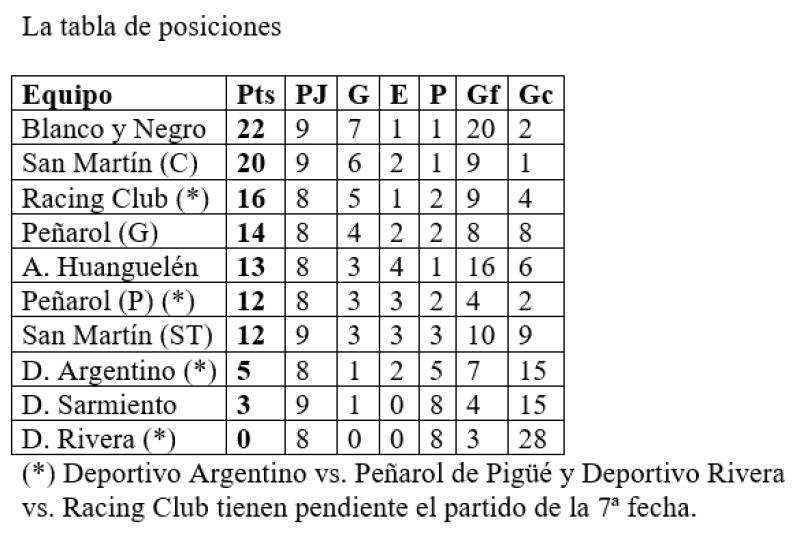 La tabla de posiciones

| Equipo | Pts | PJ | G | E | P | Gf | Gc |
|---|---|---|---|---|---|---|---|
| Blanco y Negro | 22 | 9 | 7 | 1 | 1 | 20 | 2 |
| San Martín (C) | 20 | 9 | 6 | 2 | 1 | 9 | 1 |
| Racing Club (*) | 16 | 8 | 5 | 1 | 2 | 9 | 4 |
| Peñarol (G) | 14 | 8 | 4 | 2 | 2 | 8 | 8 |
| A. Huanguelén | 13 | 8 | 3 | 4 | 1 | 16 | 6 |
| Peñarol (P) (*) | 12 | 8 | 3 | 3 | 2 | 4 | 2 |
| San Martín (ST) | 12 | 9 | 3 | 3 | 3 | 10 | 9 |
| D. Argentino (*) | 5 | 8 | 1 | 2 | 5 | 7 | 15 |
| D. Sarmiento | 3 | 9 | 1 | 0 | 8 | 4 | 15 |
| D. Rivera (*) | 0 | 8 | 0 | 0 | 8 | 3 | 28 |

(*) Deportivo Argentino vs. Peñarol de Pigüé y Deportivo Rivera vs. Racing Club tienen pendiente el partido de la 7ª fecha.